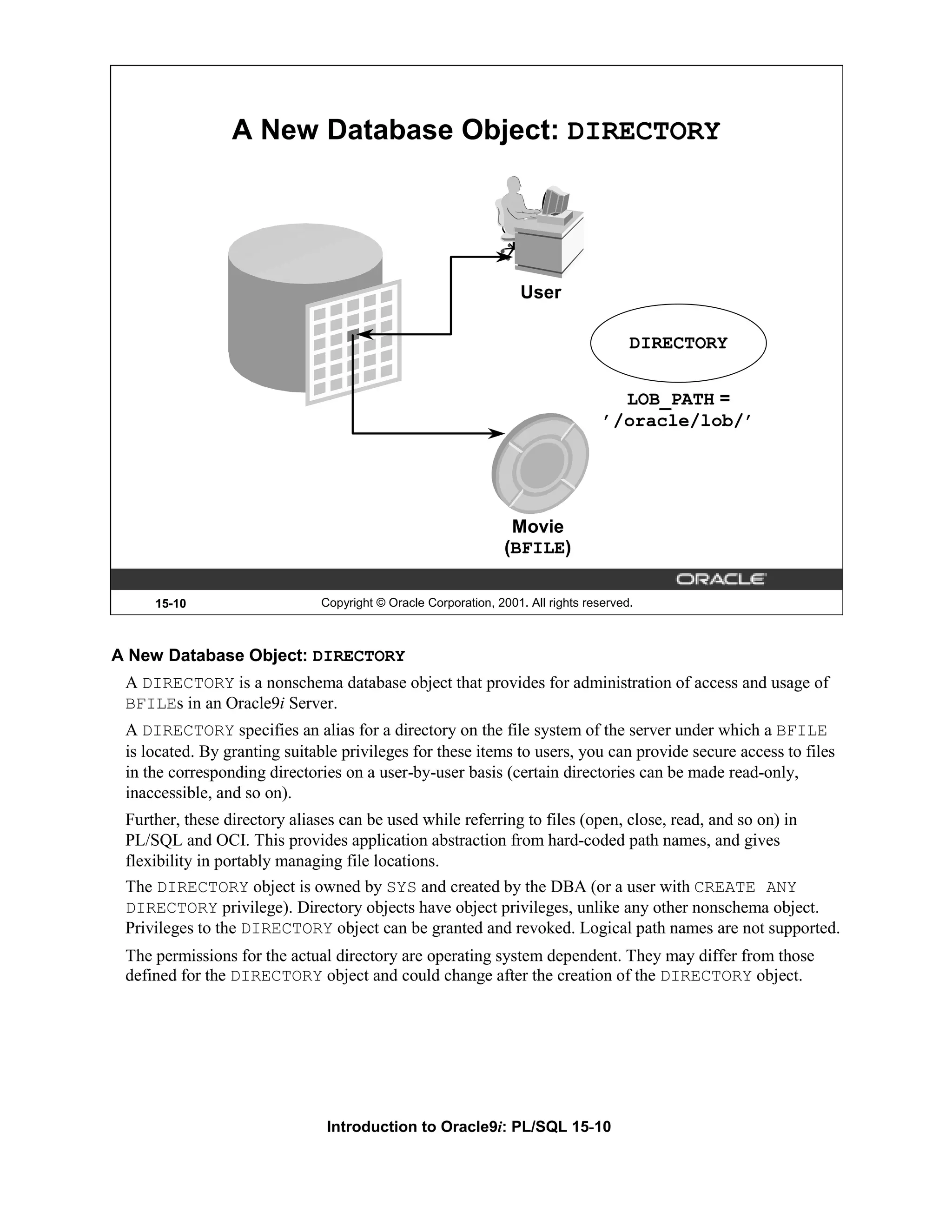 A New Database Object: DIRECTORY

User

DIRECTORY

LOB_PATH =
'/oracle/lob/'

Movie
(BFILE)

ORACLE

15-10 Copyright © Oracle Corporation, 2001. All rights reserved.

A New Database Object: DIRECTORY

A DIRECTORY is a nonschema database object that provides for administration of access and usage of BFILEs in an Oracle9i Server.

A DIRECTORY specifies an alias for a directory on the file system of the server under which a BFILE is located. By granting suitable privileges for these items to users, you can provide secure access to files in the corresponding directories on a user-by-user basis (certain directories can be made read-only, inaccessible, and so on).

Further, these directory aliases can be used while referring to files (open, close, read, and so on) in PL/SQL and OCI. This provides application abstraction from hard-coded path names, and gives flexibility in portably managing file locations.

The DIRECTORY object is owned by SYS and created by the DBA (or a user with CREATE ANY DIRECTORY privilege). Directory objects have object privileges, unlike any other nonschema object. Privileges to the DIRECTORY object can be granted and revoked. Logical path names are not supported.

The permissions for the actual directory are operating system dependent. They may differ from those defined for the DIRECTORY object and could change after the creation of the DIRECTORY object.

Introduction to Oracle9i: PL/SQL 15-10